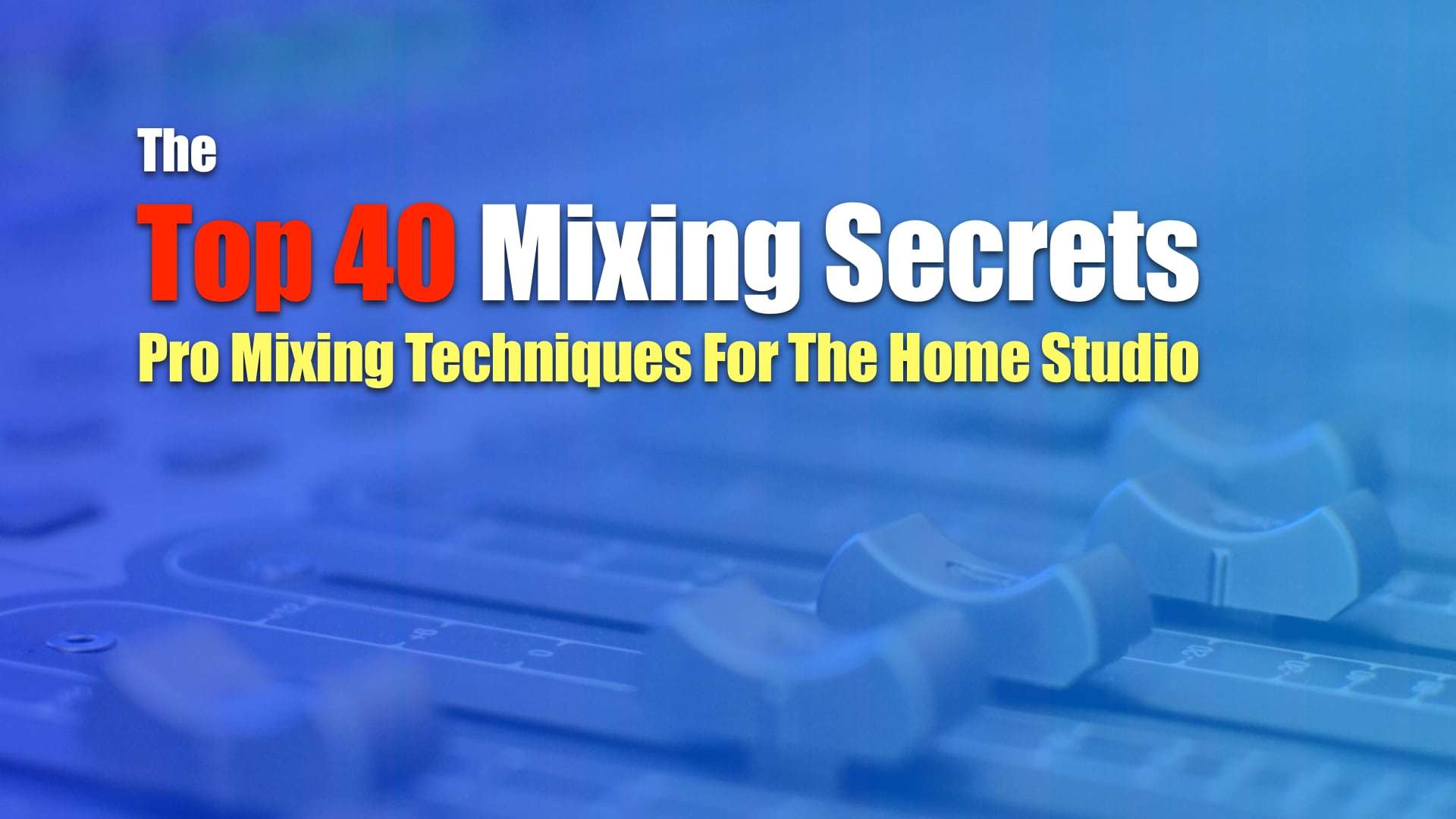 The
Top 40 Mixing Secrets
Pro Mixing Techniques For The Home Studio